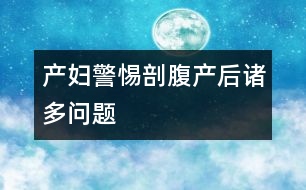 产妇警惕剖腹产后诸多问题